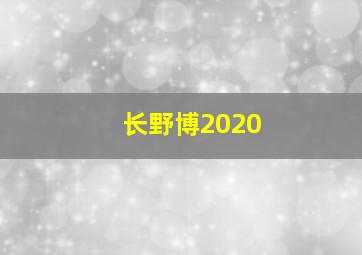 长野博2020